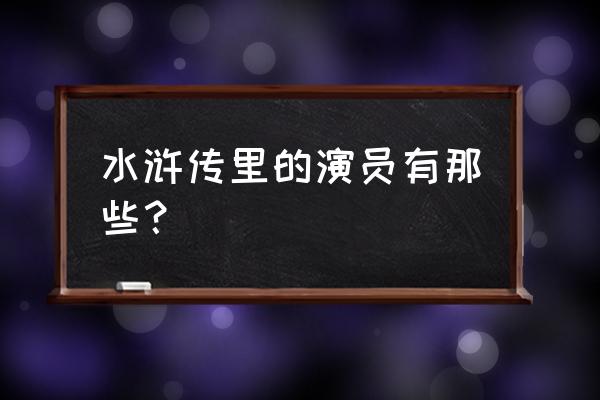 水浒传里的演员有那些？